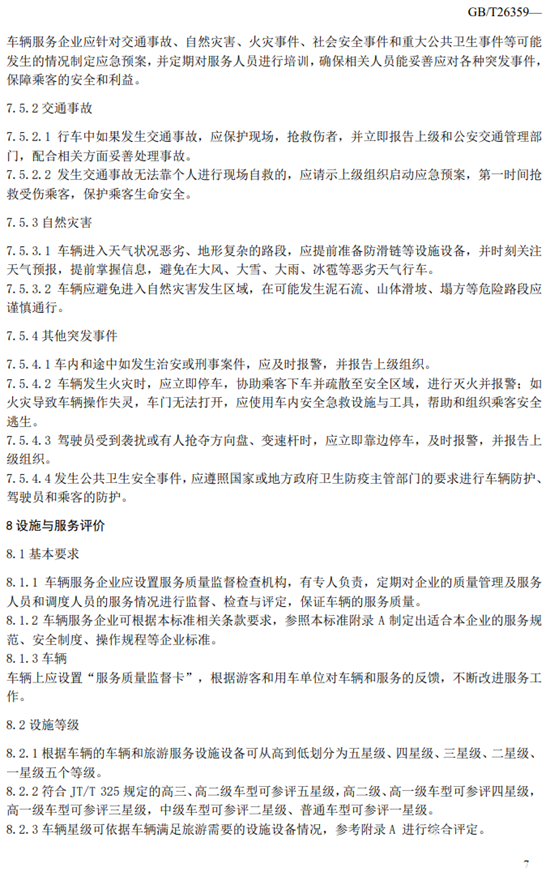 GB/T26359—

车辆服务企业应针对交通事故、自然灾害、火灾事件、社会安全事件和重大公共卫生事件等可能发生的情况制定应急预案，并定期对服务人员进行培训，确保相关人员能妥善应对各种突发事件，保障乘客的安全和利益。

7.5.2 交通事故

7.5.2.1 行车中如果发生交通事故，应保护现场，抢救伤者，并立即报告上级和公安交通管理部门，配合相关方面妥善处理事故。
7.5.2.2 发生交通事故无法靠个人进行现场自救的，应请示上级组织启动应急预案，第一时间抢救受伤乘客，保护乘客生命安全。

7.5.3 自然灾害

7.5.3.1 车辆进入天气状况恶劣、地形复杂的路段，应提前准备防滑链等设施设备，并时刻关注天气预报，提前掌握信息，避免在大风、大雪、大雨、冰雹等恶劣天气行车。
7.5.3.2 车辆应避免进入自然灾害发生区域，在可能发生泥石流、山体滑坡、塌方等危险路段应谨慎通行。

7.5.4 其他突发事件

7.5.4.1 车内和途中如发生治安或刑事案件，应及时报警，并报告上级组织。
7.5.4.2 车辆发生火灾时，应立即停车，协助乘客下车并疏散至安全区域，进行灭火并报警；如火灾导致车辆操作失灵，车门无法打开，应使用车内安全急救设施与工具，帮助和组织乘客安全逃生。
7.5.4.3 驾驶员受到袭扰或有人抢夺方向盘、变速杆时，应立即靠边停车，及时报警，并报告上级组织。
7.5.4.4 发生公共卫生安全事件，应遵照国家或地方政府卫生防疫主管部门的要求进行车辆防护、驾驶员和乘客的防护。

8 设施与服务评价

8.1 基本要求

8.1.1 车辆服务企业应设置服务质量监督检查机构，有专人负责，定期对企业的质量管理及服务人员和调度人员的服务情况进行监督、检查与评定，保证车辆的服务质量。
8.1.2 车辆服务企业可根据本标准相关条款要求，参照本标准附录 A 制定出适合本企业的服务规范、安全制度、操作规程等企业标准。
8.1.3 车辆
车辆上应设置“服务质量监督卡”，根据游客和用车单位对车辆和服务的反馈，不断改进服务工作。

8.2 设施等级

8.2.1 根据车辆的车辆和旅游服务设施设备可从高到低划分为五星级、四星级、三星级、二星级、一星级五个等级。
8.2.2 符合 JT/T 325 规定的高三、高二级车型可参评五星级，高二级、高一级车型可参评四星级，高一级车型可参评三星级，中级车型可参评二星级、普通车型可参评一星级。
8.2.3 车辆星级可依据车辆满足旅游需要的设施设备情况，参考附录 A 进行综合评定。

7